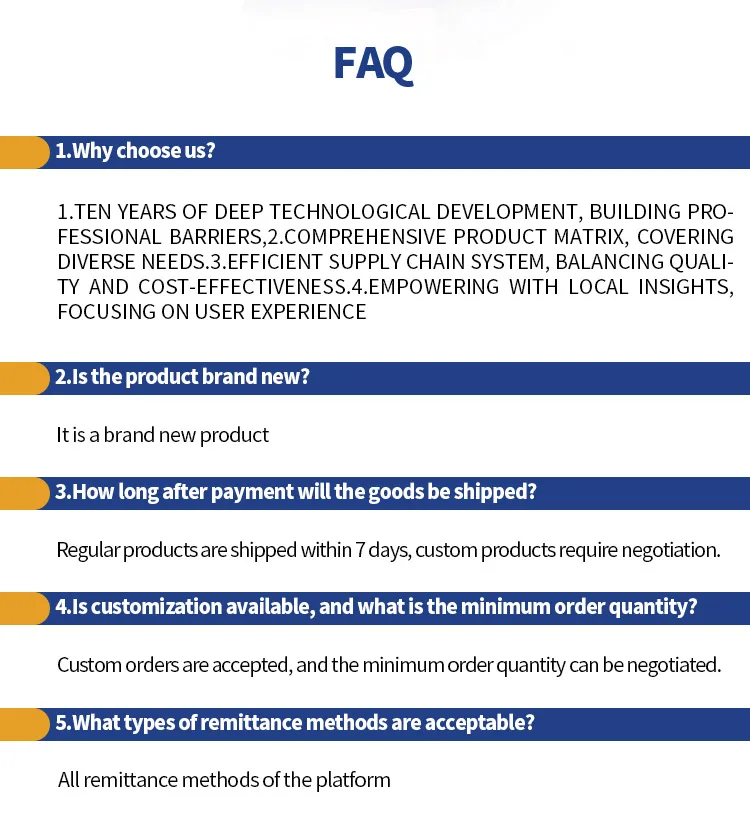 FAQ

1.Why choose us?

1.TEN YEARS OF DEEP TECHNOLOGICAL DEVELOPMENT, BUILDING PROFESSIONAL BARRIERS,2.COMPREHENSIVE PRODUCT MATRIX, COVERING DIVERSE NEEDS.3.EFFICIENT SUPPLY CHAIN SYSTEM, BALANCING QUALITY AND COST-EFFECTIVENESS.4.EMPOWERING WITH LOCAL INSIGHTS, FOCUSING ON USER EXPERIENCE

2.Is the product brand new?

It is a brand new product

3.How long after payment will the goods be shipped?

Regular products are shipped within 7 days, custom products require negotiation.

4.Is customization available, and what is the minimum order quantity?

Custom orders are accepted, and the minimum order quantity can be negotiated.

5.What types of remittance methods are acceptable?

All remittance methods of the platform